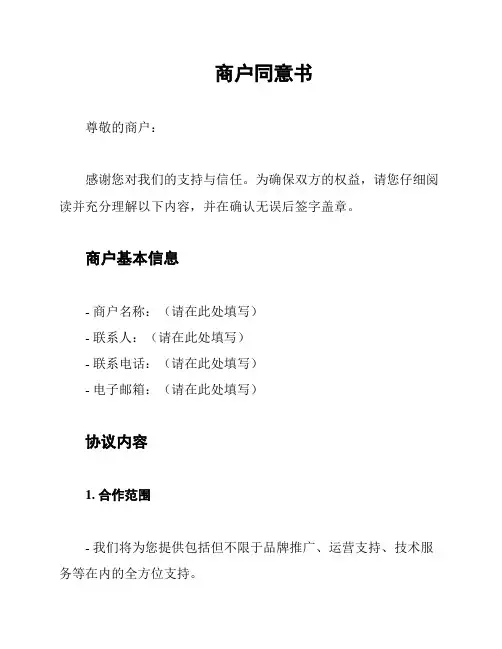 商户同意书

尊敬的商户：

感谢您对我们的支持与信任。为确保双方的权益，请您仔细阅读并充分理解以下内容，并在确认无误后签字盖章。

商户基本信息

- 商户名称：（请在此处填写）
- 联系人：（请在此处填写）
- 联系电话：（请在此处填写）
- 电子邮箱：（请在此处填写）

协议内容

1. 合作范围

- 我们将为您提供包括但不限于品牌推广、运营支持、技术服务等在内的全方位支持。